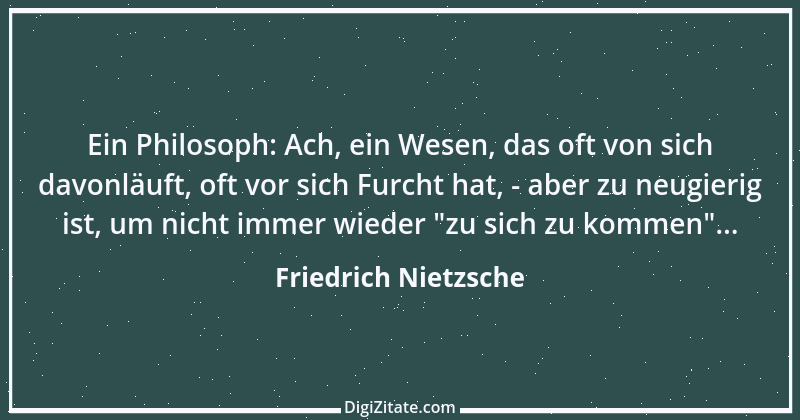 Ein Philosoph: Ach, ein Wesen, das oft von sich davonläuft, oft vor sich Furcht hat, - aber zu neugierig ist, um nicht immer wieder "zu sich zu kommen"...

Friedrich Nietzsche

DigiZitate.com